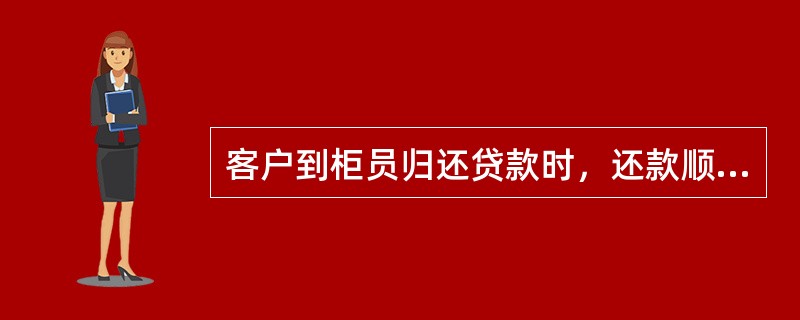 客户到柜员归还贷款时，还款顺...